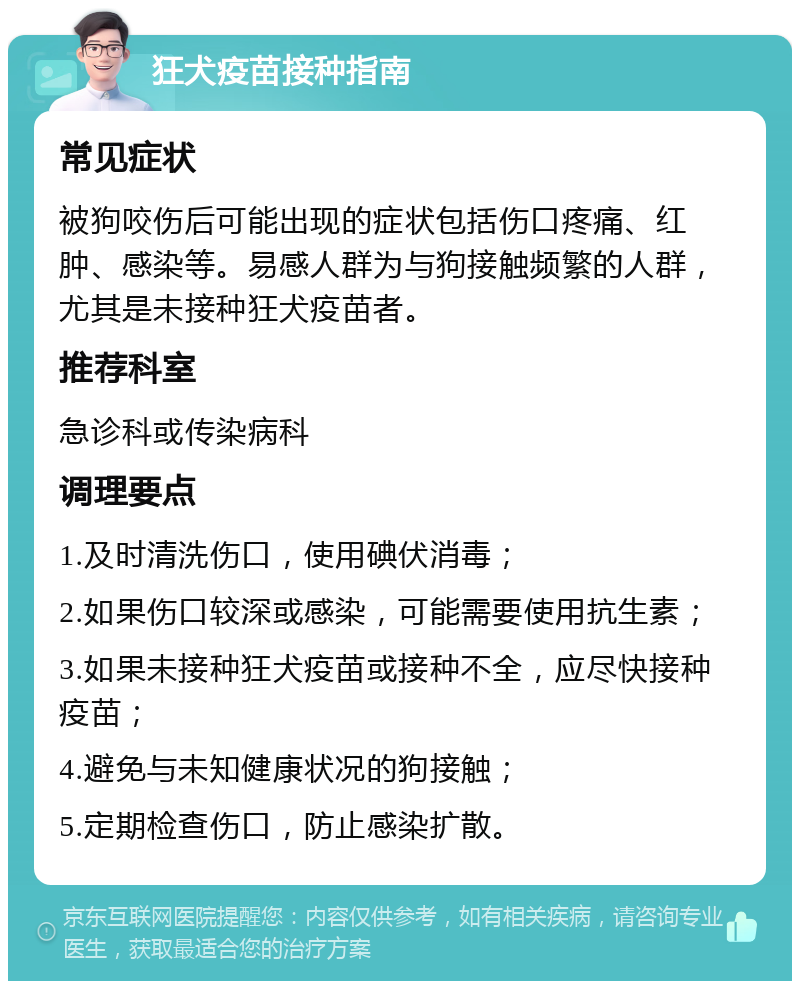 狂犬疫苗接种指南

常见症状

被狗咬伤后可能出现的症状包括伤口疼痛、红肿、感染等。易感人群为与狗接触频繁的人群，尤其是未接种狂犬疫苗者。

推荐科室

急诊科或传染病科

调理要点

1.及时清洗伤口，使用碘伏消毒；

2.如果伤口较深或感染，可能需要使用抗生素；

3.如果未接种狂犬疫苗或接种不全，应尽快接种疫苗；

4.避免与未知健康状况的狗接触；

5.定期检查伤口，防止感染扩散。

京东互联网医院提醒您：内容仅供参考，如有相关疾病，请咨询专业医生，获取最适合您的治疗方案